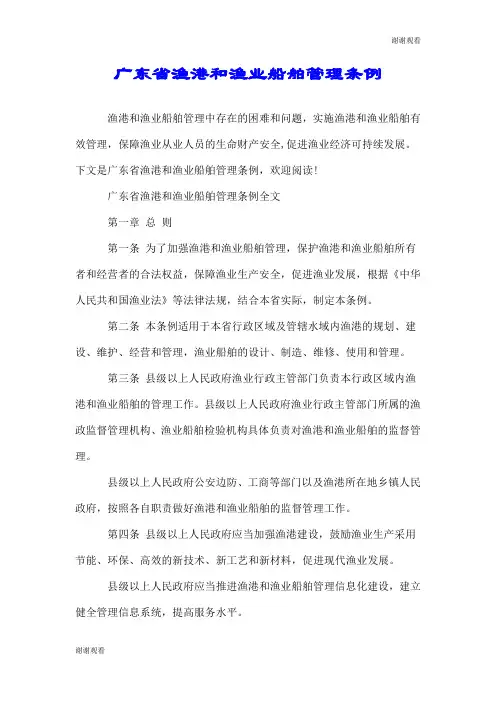 谢谢观看

广东省渔港和渔业船舶管理条例

渔港和渔业船舶管理中存在的困难和问题，实施渔港和渔业船舶有效管理，保障渔业从业人员的生命财产安全，促进渔业经济可持续发展。下文是广东省渔港和渔业船舶管理条例，欢迎阅读！

广东省渔港和渔业船舶管理条例全文

第一章 总 则

第一条 为了加强渔港和渔业船舶管理，保护渔港和渔业船舶所有者和经营者的合法权益，保障渔业生产安全，促进渔业发展，根据《中华人民共和国渔业法》等法律法规，结合本省实际，制定本条例。

第二条 本条例适用于本省行政区域及管辖水域内渔港的规划、建设、维护、经营和管理，渔业船舶的设计、制造、维修、使用和管理。

第三条 县级以上人民政府渔业行政主管部门负责本行政区域内渔港和渔业船舶的管理工作。县级以上人民政府渔业行政主管部门所属的渔政监督管理机构、渔业船舶检验机构具体负责对渔港和渔业船舶的监督管理。

县级以上人民政府公安边防、工商等部门以及渔港所在地乡镇人民政府，按照各自职责做好渔港和渔业船舶的监督管理工作。

第四条 县级以上人民政府应当加强渔港建设，鼓励渔业生产采用节能、环保、高效的新技术、新工艺和新材料，促进现代渔业发展。

县级以上人民政府应当推进渔港和渔业船舶管理信息化建设，建立健全管理信息系统，提高服务水平。

谢谢观看